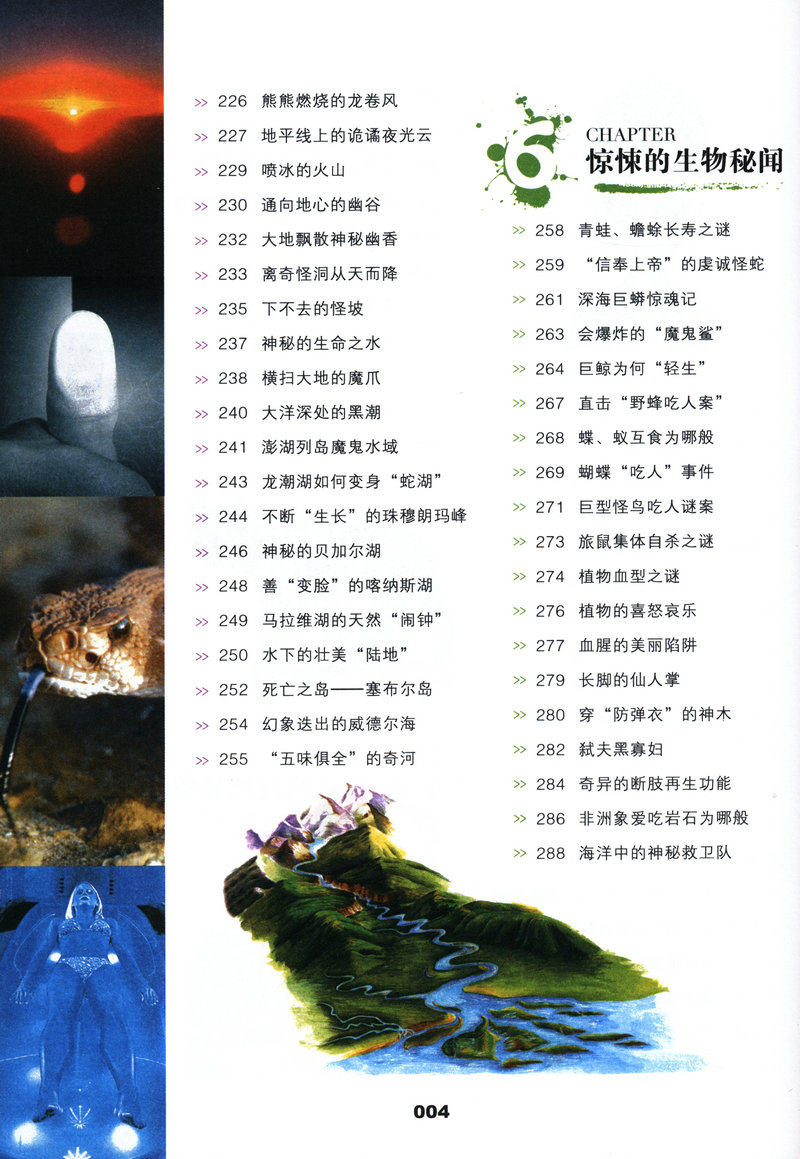 >> 226 熊熊燃烧的龙卷风
>> 227 地平线上的诡谲夜光云
>> 229 喷冰的火山
>> 230 通向地心的幽谷
>> 232 大地飘散神秘幽香
>> 233 离奇怪洞从天而降
>> 235 下不去的怪坡
>> 237 神秘的生命之水
>> 238 横扫大地的魔爪
>> 240 大洋深处的黑潮
>> 241 澎湖列岛魔鬼水域
>> 243 龙潮湖如何变身“蛇湖”
>> 244 不断“生长”的珠穆朗玛峰
>> 246 神秘的贝加尔湖
>> 248 善“变脸”的喀纳斯湖
>> 249 马拉维湖的天然“闹钟”
>> 250 水下的壮美“陆地”
>> 252 死亡之岛——塞布尔岛
>> 254 幻象迭出的威德尔海
>> 255 “五味俱全”的奇河

6 CHAPTER
惊悚的生物秘闻

>> 258 青蛙、蟾蜍长寿之谜
>> 259 “信奉上帝”的虔诚怪蛇
>> 261 深海巨蟒惊魂记
>> 263 会爆炸的“魔鬼鲨”
>> 264 巨鲸为何“轻生”
>> 267 直击“野蜂吃人案”
>> 268 蝶、蚁互食为哪般
>> 269 蝴蝶“吃人”事件
>> 271 巨型怪鸟吃人谜案
>> 273 旅鼠集体自杀之谜
>> 274 植物血型之谜
>> 276 植物的喜怒哀乐
>> 277 血腥的美丽陷阱
>> 279 长脚的仙人掌
>> 280 穿“防弹衣”的神木
>> 282 弑夫黑寡妇
>> 284 奇异的断肢再生功能
>> 286 非洲象爱吃岩石为哪般
>> 288 海洋中的神秘救卫队

004